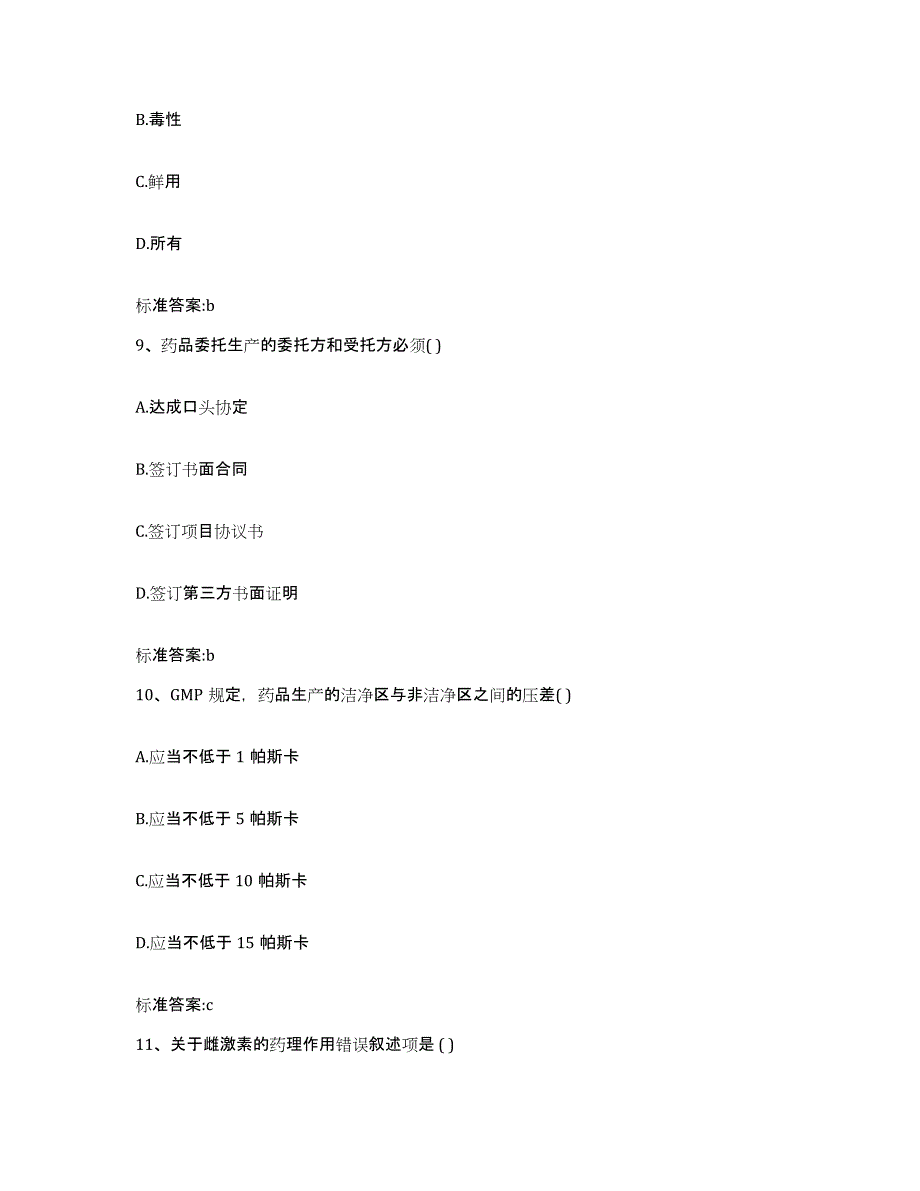 B.毒性

C.鲜用

D.所有

标准答案:b

9、药品委托生产的委托方和受托方必须( )

A.达成口头协定

B.签订书面合同

C.签订项目协议书

D.签订第三方书面证明

标准答案:b

10、GMP 规定，药品生产的洁净区与非洁净区之间的压差( )

A.应当不低于 1 帕斯卡

B.应当不低于 5 帕斯卡

C.应当不低于 10 帕斯卡

D.应当不低于 15 帕斯卡

标准答案:c

11、关于雌激素的药理作用错误叙述项是 ( )